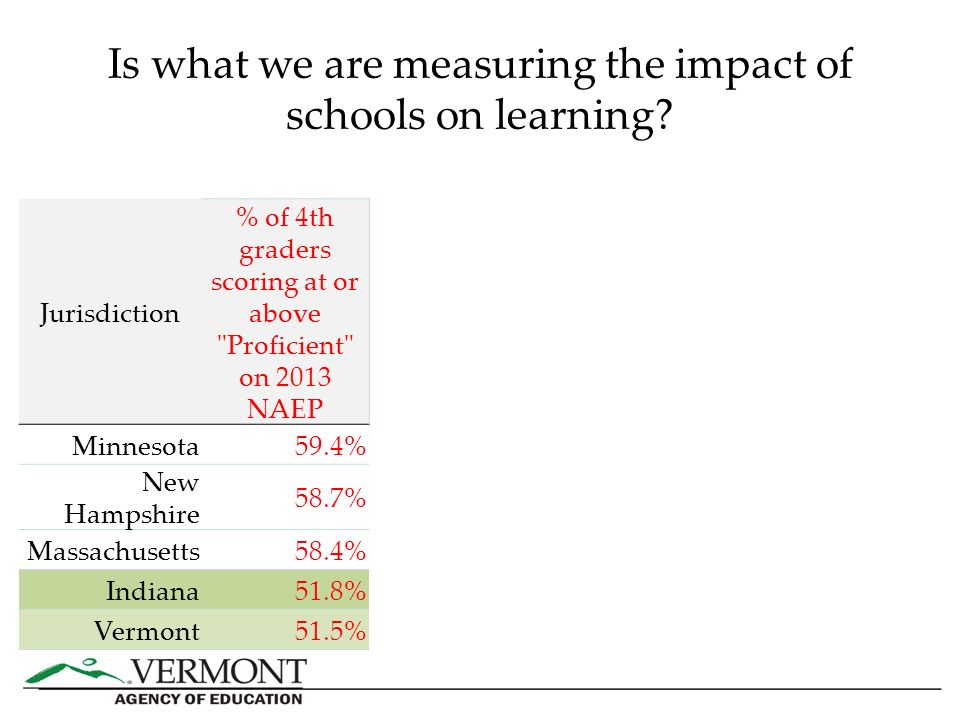 Is what we are measuring the impact of schools on learning?

| Jurisdiction | % of 4th graders scoring at or above "Proficient" on 2013 NAEP |
|---|---|
| Minnesota | 59.4% |
| New Hampshire | 58.7% |
| Massachusetts | 58.4% |
| Indiana | 51.8% |
| Vermont | 51.5% |

VERMONT
AGENCY OF EDUCATION